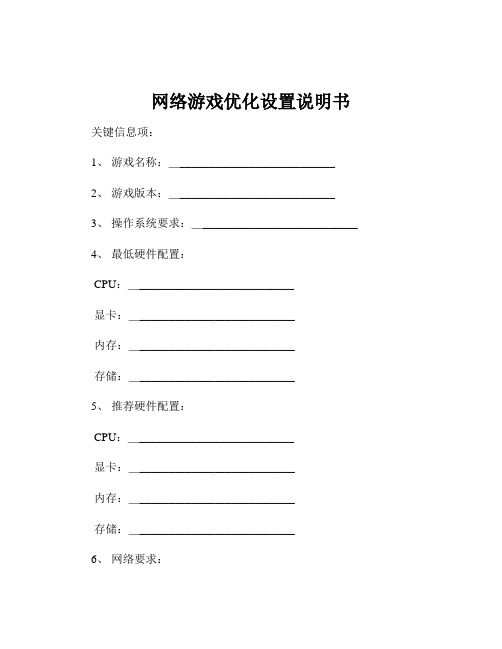 网络游戏优化设置说明书

关键信息项：

1、 游戏名称：____________________________

2、 游戏版本：____________________________

3、 操作系统要求：____________________________

4、 最低硬件配置：

CPU：____________________________

显卡：____________________________

内存：____________________________

存储：____________________________

5、 推荐硬件配置：

CPU：____________________________

显卡：____________________________

内存：____________________________

存储：____________________________

6、 网络要求：